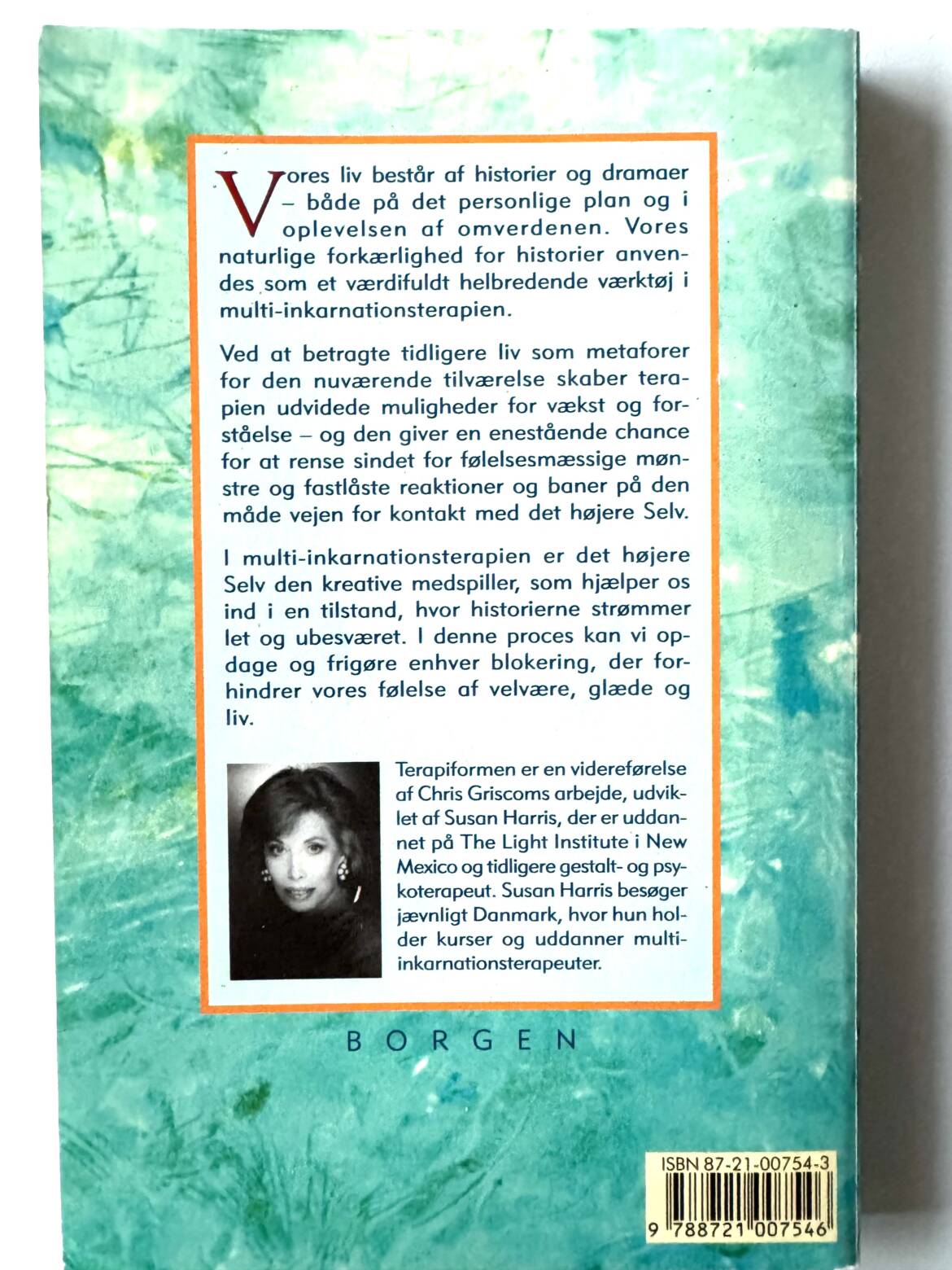 Vores liv består af historier og dramaer – både på det personlige plan og i oplevelsen af omverdenen. Vores naturlige forkærlighed for historier anvendes som et værdifuldt helbredende værktøj i multi-inkarnationsterapien.

Ved at betragte tidligere liv som metaforer for den nuværende tilværelse skaber terapien udvidede muligheder for vækst og forståelse – og den giver en enestående chance for at rense sindet for følelsesmæssige mønstre og fastlåste reaktioner og baner på den måde vejen for kontakt med det højere Selv.

I multi-inkarnationsterapien er det højere Selv den kreative medspiller, som hjælper os ind i en tilstand, hvor historierne strømmer let og ubesværet. I denne proces kan vi opdage og frigøre enhver blokering, der forhindrer vores følelse af velvære, glæde og liv.

Terapiformen er en videreførelse af Chris Griscoms arbejde, udviklet af Susan Harris, der er uddannet på The Light Institute i New Mexico og tidligere gestalt- og psykoterapeut. Susan Harris besøger jævnligt Danmark, hvor hun holder kurser og uddanner multi-inkarnationsterapeuter.

BORGEN

ISBN 87-21-00754-3

9 788721 007546